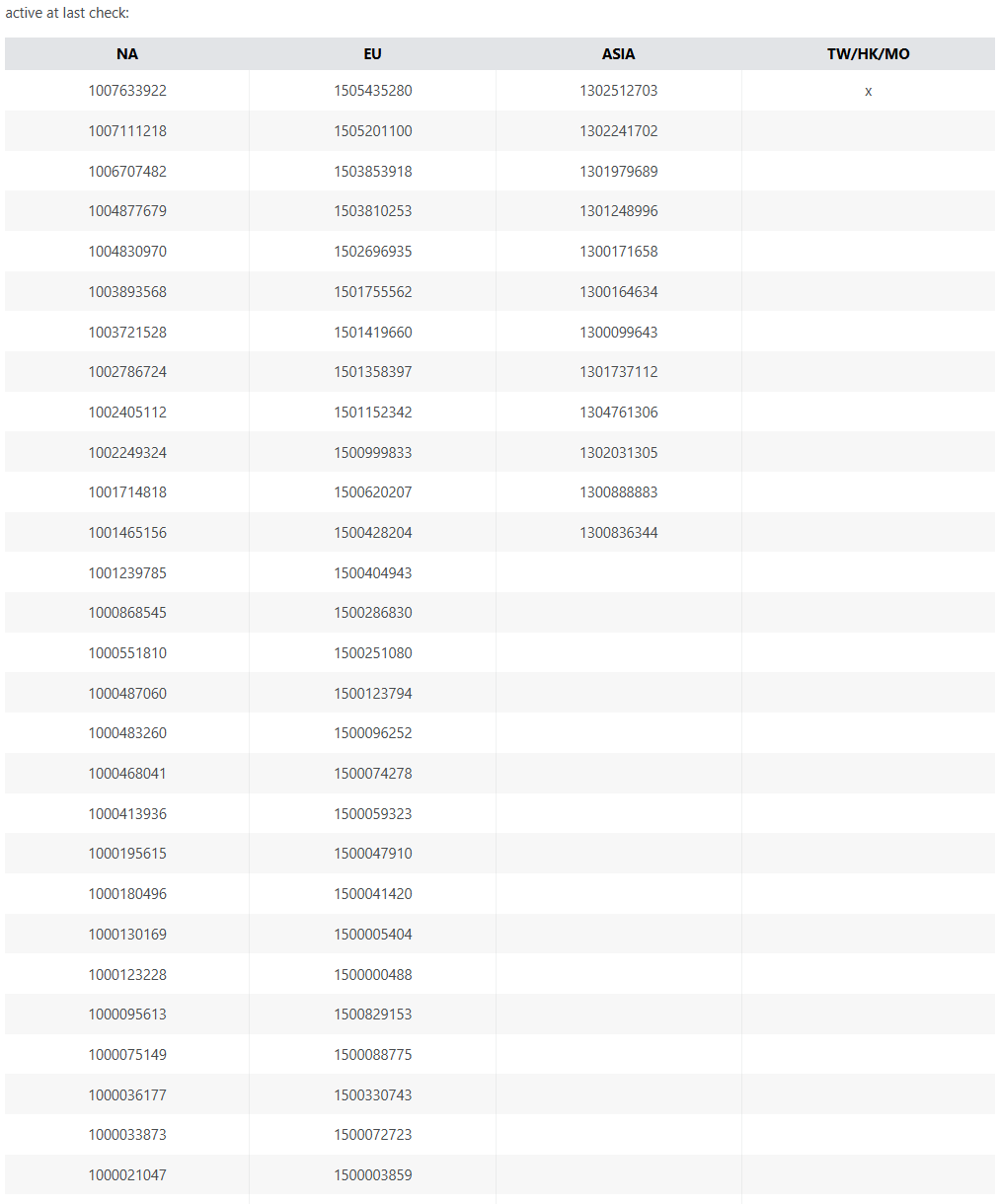 active at last check:

| NA | EU | ASIA | TW/HK/MO |
|---|---|---|---|
| 1007633922 | 1505435280 | 1302512703 | x |
| 1007111218 | 1505201100 | 1302241702 | |
| 1006707482 | 1503853918 | 1301979689 | |
| 1004877679 | 1503810253 | 1301248996 | |
| 1004830970 | 1502696935 | 1300171658 | |
| 1003893568 | 1501755562 | 1300164634 | |
| 1003721528 | 1501419660 | 1300099643 | |
| 1002786724 | 1501358397 | 1301737112 | |
| 1002405112 | 1501152342 | 1304761306 | |
| 1002249324 | 1500999833 | 1302031305 | |
| 1001714818 | 1500620207 | 1300888883 | |
| 1001465156 | 1500428204 | 1300836344 | |
| 1001239785 | 1500404943 | | |
| 1000868545 | 1500286830 | | |
| 1000551810 | 1500251080 | | |
| 1000487060 | 1500123794 | | |
| 1000483260 | 1500096252 | | |
| 1000468041 | 1500074278 | | |
| 1000413936 | 1500059323 | | |
| 1000195615 | 1500047910 | | |
| 1000180496 | 1500041420 | | |
| 1000130169 | 1500005404 | | |
| 1000123228 | 1500000488 | | |
| 1000095613 | 1500829153 | | |
| 1000075149 | 1500088775 | | |
| 1000036177 | 1500330743 | | |
| 1000033873 | 1500072723 | | |
| 1000021047 | 1500003859 | | |